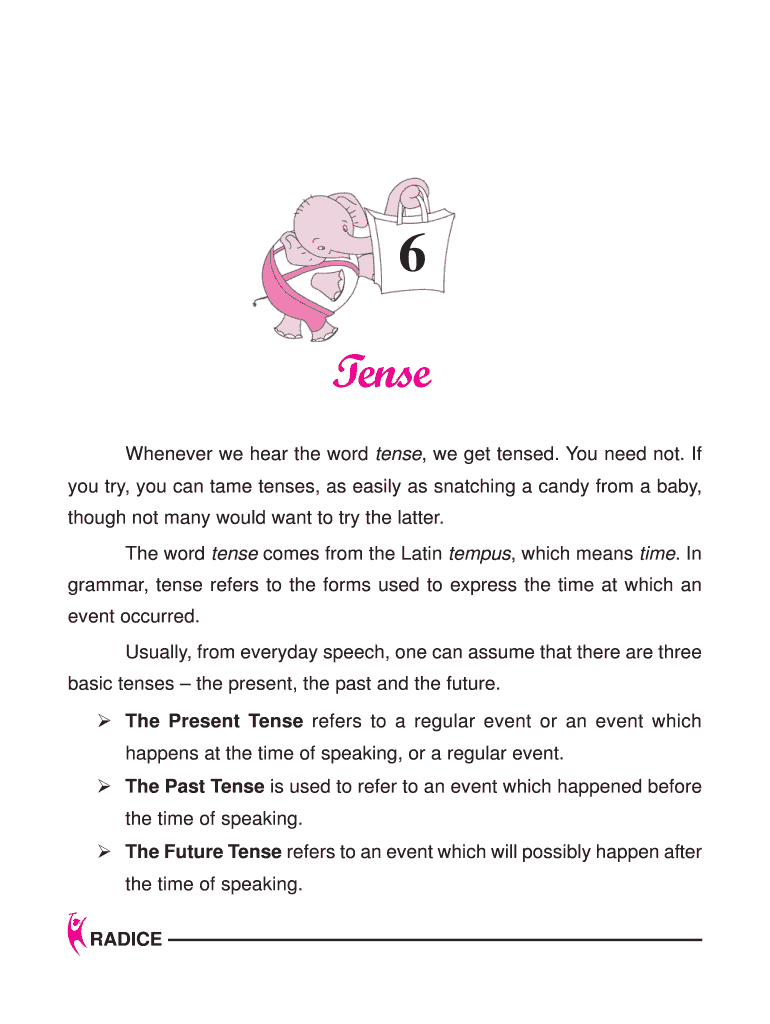 6

Tense

Whenever we hear the word tense, we get tensed. You need not. If you try, you can tame tenses, as easily as snatching a candy from a baby, though not many would want to try the latter.

The word tense comes from the Latin tempus, which means time. In grammar, tense refers to the forms used to express the time at which an event occurred.

Usually, from everyday speech, one can assume that there are three basic tenses – the present, the past and the future.

➢ The Present Tense refers to a regular event or an event which happens at the time of speaking, or a regular event.

➢ The Past Tense is used to refer to an event which happened before the time of speaking.

➢ The Future Tense refers to an event which will possibly happen after the time of speaking.

RADICE